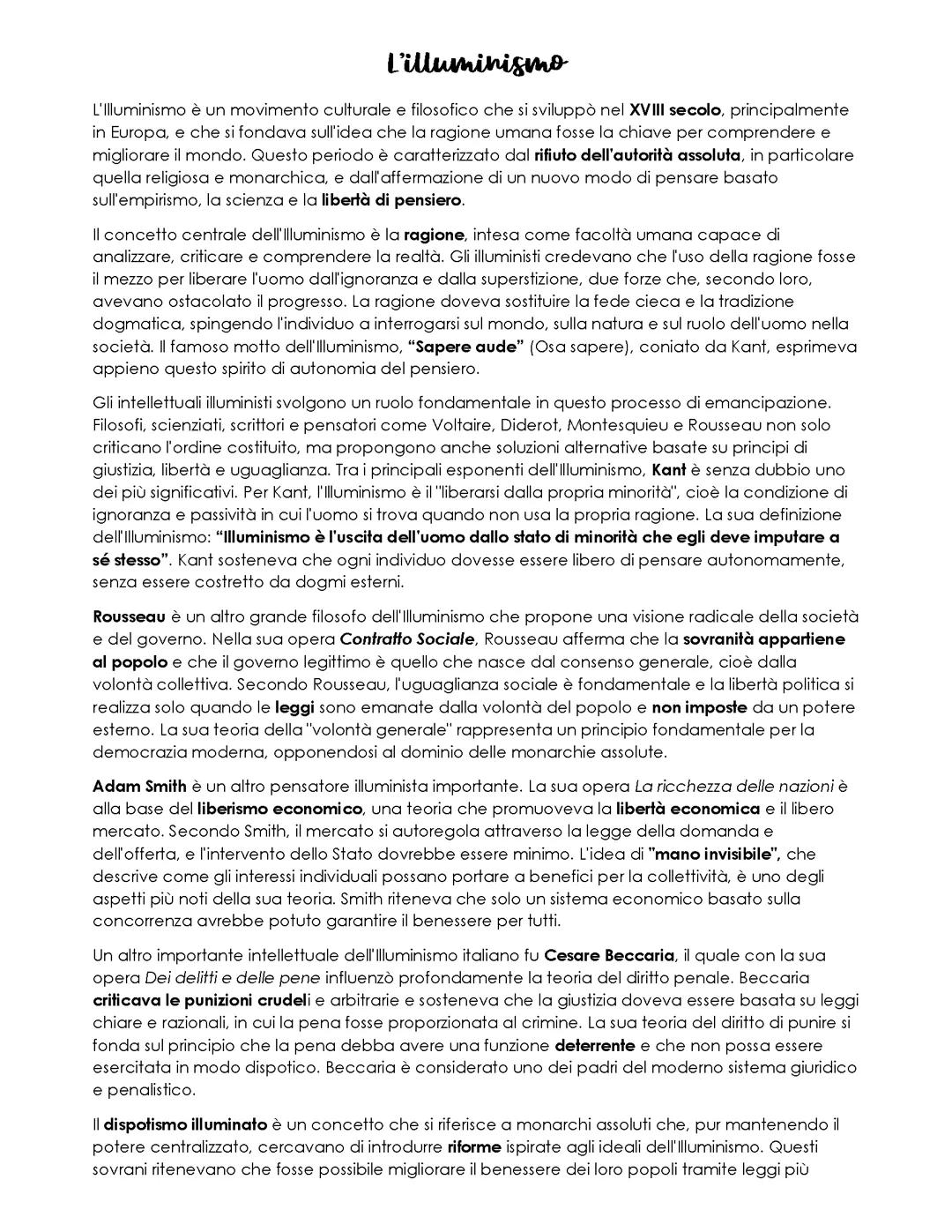 L'illuminismo

L'Illuminismo è un movimento culturale e filosofico che si sviluppò nel XVIII secolo, principalmente in Europa, e che si fondava sull'idea che la ragione umana fosse la chiave per comprendere e migliorare il mondo. Questo periodo è caratterizzato dal rifiuto dell'autorità assoluta, in particolare quella religiosa e monarchica, e dall'affermazione di un nuovo modo di pensare basato sull'empirismo, la scienza e la libertà di pensiero.

Il concetto centrale dell'Illuminismo è la ragione, intesa come facoltà umana capace di analizzare, criticare e comprendere la realtà. Gli illuministi credevano che l'uso della ragione fosse il mezzo per liberare l'uomo dall'ignoranza e dalla superstizione, due forze che, secondo loro, avevano ostacolato il progresso. La ragione doveva sostituire la fede cieca e la tradizione dogmatica, spingendo l'individuo a interrogarsi sul mondo, sulla natura e sul ruolo dell'uomo nella società. Il famoso motto dell'Illuminismo, "Sapere aude" (Osa sapere), coniato da Kant, esprimeva appieno questo spirito di autonomia del pensiero.

Gli intellettuali illuministi svolgono un ruolo fondamentale in questo processo di emancipazione. Filosofi, scienziati, scrittori e pensatori come Voltaire, Diderot, Montesquieu e Rousseau non solo criticano l'ordine costituito, ma propongono anche soluzioni alternative basate su principi di giustizia, libertà e uguaglianza. Tra i principali esponenti dell'Illuminismo, Kant è senza dubbio uno dei più significativi. Per Kant, l'Illuminismo è il "liberarsi dalla propria minorità", cioè la condizione di ignoranza e passività in cui l'uomo si trova quando non usa la propria ragione. La sua definizione dell'Illuminismo: "Illuminismo è l'uscita dell'uomo dallo stato di minorità che egli deve imputare a sé stesso". Kant sosteneva che ogni individuo dovesse essere libero di pensare autonomamente, senza essere costretto da dogmi esterni.

Rousseau è un altro grande filosofo dell'Illuminismo che propone una visione radicale della società e del governo. Nella sua opera Contratto Sociale, Rousseau afferma che la sovranità appartiene al popolo e che il governo legittimo è quello che nasce dal consenso generale, cioè dalla volontà collettiva. Secondo Rousseau, l'uguaglianza sociale è fondamentale e la libertà politica si realizza solo quando le leggi sono emanate dalla volontà del popolo e non imposte da un potere esterno. La sua teoria della "volontà generale" rappresenta un principio fondamentale per la democrazia moderna, opponendosi al dominio delle monarchie assolute.

Adam Smith è un altro pensatore illuminista importante. La sua opera La ricchezza delle nazioni è alla base del liberismo economico, una teoria che promuoveva la libertà economica e il libero mercato. Secondo Smith, il mercato si autoregola attraverso la legge della domanda e dell'offerta, e l'intervento dello Stato dovrebbe essere minimo. L'idea di "mano invisibile", che descrive come gli interessi individuali possano portare a benefici per la collettività, è uno degli aspetti più noti della sua teoria. Smith riteneva che solo un sistema economico basato sulla concorrenza avrebbe potuto garantire il benessere per tutti.

Un altro importante intellettuale dell'Illuminismo italiano fu Cesare Beccaria, il quale con la sua opera Dei delitti e delle pene influenzò profondamente la teoria del diritto penale. Beccaria criticava le punizioni crudeli e arbitrarie e sosteneva che la giustizia doveva essere basata su leggi chiare e razionali, in cui la pena fosse proporzionata al crimine. La sua teoria del diritto di punire si fonda sul principio che la pena debba avere una funzione deterrente e che non possa essere esercitata in modo dispotico. Beccaria è considerato uno dei padri del moderno sistema giuridico e penalistico.

Il dispotismo illuminato è un concetto che si riferisce a monarchi assoluti che, pur mantenendo il potere centralizzato, cercavano di introdurre riforme ispirate agli ideali dell'Illuminismo. Questi sovrani ritenevano che fosse possibile migliorare il benessere dei loro popoli tramite leggi più